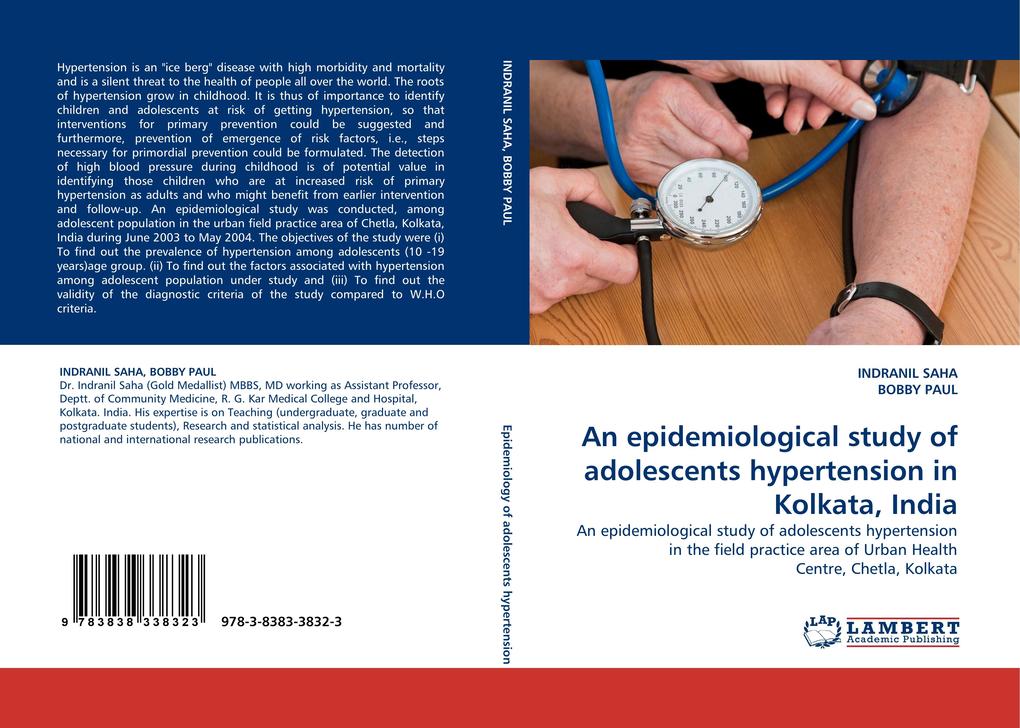 Hypertension is an "ice berg" disease with high morbidity and mortality and is a silent threat to the health of people all over the world. The roots of hypertension grow in childhood. It is thus of importance to identify children and adolescents at risk of getting hypertension, so that interventions for primary prevention could be suggested and furthermore, prevention of emergence of risk factors, i.e., steps necessary for primordial prevention could be formulated. The detection of high blood pressure during childhood is of potential value in identifying those children who are at increased risk of primary hypertension as adults and who might benefit from earlier intervention and follow-up. An epidemiological study was conducted, among adolescent population in the urban field practice area of Chetla, Kolkata, India during June 2003 to May 2004. The objectives of the study were (i) To find out the prevalence of hypertension among adolescents (10 -19 years)age group. (ii) To find out the factors associated with hypertension among adolescent population under study and (iii) To find out the validity of the diagnostic criteria of the study compared to W.H.O criteria.

INDRANIL SAHA, BOBBY PAUL
Dr. Indranil Saha (Gold Medallist) MBBS, MD working as Assistant Professor, Deptt. of Community Medicine, R. G. Kar Medical College and Hospital, Kolkata. India. His expertise is on Teaching (undergraduate, graduate and postgraduate students), Research and statistical analysis. He has number of national and international research publications.

9 783838 338323 978-3-8383-3832-3

INDRANIL SAHA, BOBBY PAUL

Epidemiology of adolescents hypertension

INDRANIL SAHA
BOBBY PAUL

An epidemiological study of adolescents hypertension in Kolkata, India

An epidemiological study of adolescents hypertension in the field practice area of Urban Health Centre, Chetla, Kolkata

LAP LAMBERT Academic Publishing